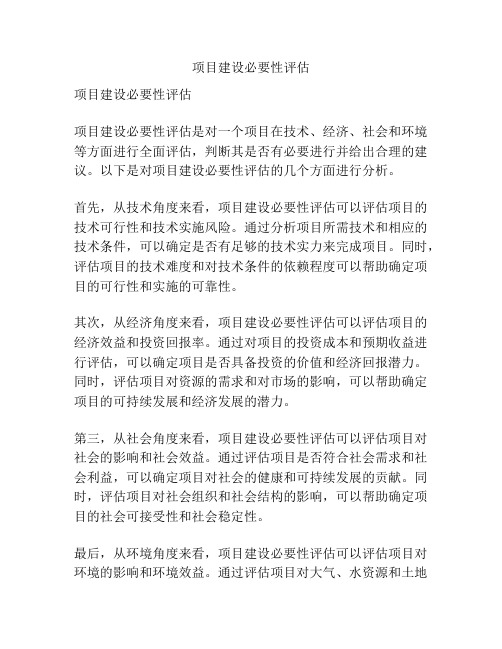 项目建设必要性评估

项目建设必要性评估

项目建设必要性评估是对一个项目在技术、经济、社会和环境等方面进行全面评估，判断其是否有必要进行并给出合理的建议。以下是对项目建设必要性评估的几个方面进行分析。

首先，从技术角度来看，项目建设必要性评估可以评估项目的技术可行性和技术实施风险。通过分析项目所需技术和相应的技术条件，可以确定是否有足够的技术实力来完成项目。同时，评估项目的技术难度和对技术条件的依赖程度可以帮助确定项目的可行性和实施的可靠性。

其次，从经济角度来看，项目建设必要性评估可以评估项目的经济效益和投资回报率。通过对项目的投资成本和预期收益进行评估，可以确定项目是否具备投资的价值和经济回报潜力。同时，评估项目对资源的需求和对市场的影响，可以帮助确定项目的可持续发展和经济发展的潜力。

第三，从社会角度来看，项目建设必要性评估可以评估项目对社会的影响和社会效益。通过评估项目是否符合社会需求和社会利益，可以确定项目对社会的健康和可持续发展的贡献。同时，评估项目对社会组织和社会结构的影响，可以帮助确定项目的社会可接受性和社会稳定性。

最后，从环境角度来看，项目建设必要性评估可以评估项目对环境的影响和环境效益。通过评估项目对大气、水资源和土地